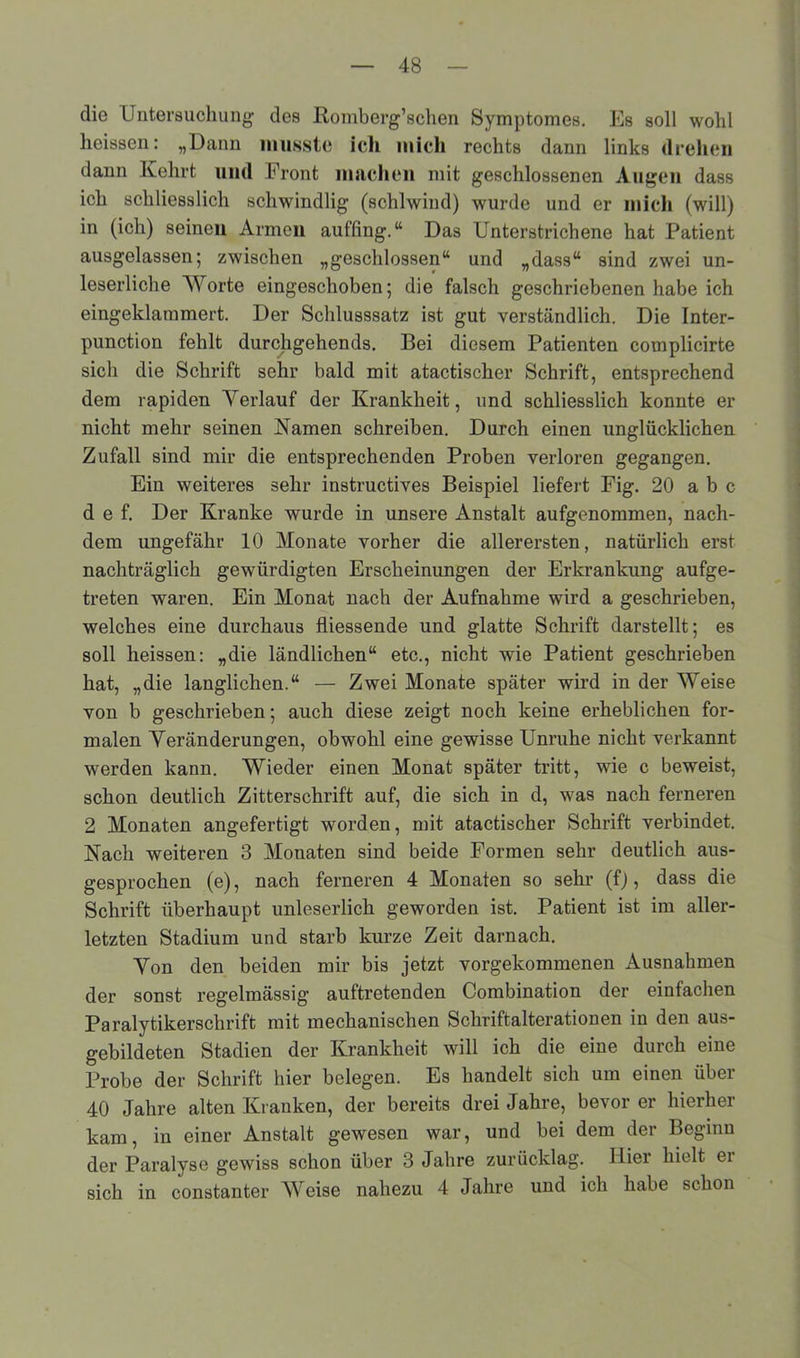 — 48 —

die Untersuchung des Romberg'schen Symptomes. Es soll wohl heissen: „Dann musste ich mich rechts dann links drehen dann Kehrt und Front machen mit geschlossenen Augen dass ich schliesslich schwindlig (schlwind) wurde und er mich (will) in (ich) seinen Armen auffing.“ Das Unterstrichene hat Patient ausgelassen; zwischen „geschlossen“ und „dass“ sind zwei unleserliche Worte eingeschoben; die falsch geschriebenen habe ich eingeklammert. Der Schlusssatz ist gut verständlich. Die Interpunction fehlt durchgehends. Bei diesem Patienten complicirte sich die Schrift sehr bald mit atactischer Schrift, entsprechend dem rapiden Verlauf der Krankheit, und schliesslich konnte er nicht mehr seinen Namen schreiben. Durch einen unglücklichen Zufall sind mir die entsprechenden Proben verloren gegangen.

Ein weiteres sehr instructives Beispiel liefert Fig. 20 a b c d e f. Der Kranke wurde in unsere Anstalt aufgenommen, nachdem ungefähr 10 Monate vorher die allerersten, natürlich erst nachträglich gewürdigten Erscheinungen der Erkrankung aufgetreten waren. Ein Monat nach der Aufnahme wird a geschrieben, welches eine durchaus fliessende und glatte Schrift darstellt; es soll heissen: „die ländlichen“ etc., nicht wie Patient geschrieben hat, „die langlichen.“ — Zwei Monate später wird in der Weise von b geschrieben; auch diese zeigt noch keine erheblichen formalen Veränderungen, obwohl eine gewisse Unruhe nicht verkannt werden kann. Wieder einen Monat später tritt, wie c beweist, schon deutlich Zitterschrift auf, die sich in d, was nach ferneren 2 Monaten angefertigt worden, mit atactischer Schrift verbindet. Nach weiteren 3 Monaten sind beide Formen sehr deutlich ausgesprochen (e), nach ferneren 4 Monaten so sehr (f), dass die Schrift überhaupt unleserlich geworden ist. Patient ist im allerletzten Stadium und starb kurze Zeit darnach.

Von den beiden mir bis jetzt vorgekommenen Ausnahmen der sonst regelmässig auftretenden Combination der einfachen Paralytikerschrift mit mechanischen Schriftalterationen in den ausgebildeten Stadien der Krankheit will ich die eine durch eine Probe der Schrift hier belegen. Es handelt sich um einen über 40 Jahre alten Kranken, der bereits drei Jahre, bevor er hierher kam, in einer Anstalt gewesen war, und bei dem der Beginn der Paralyse gewiss schon über 3 Jahre zurücklag. Hier hielt er sich in constanter Weise nahezu 4 Jahre und ich habe schon